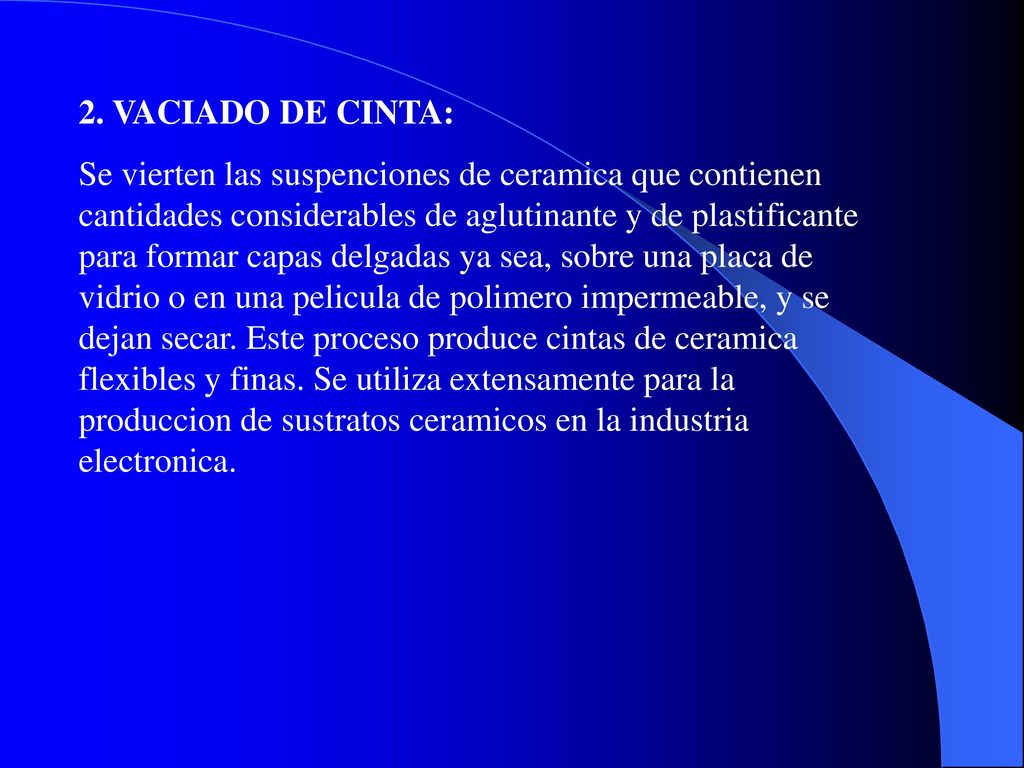 2. VACIADO DE CINTA:

Se vierten las suspenciones de ceramica que contienen cantidades considerables de aglutinante y de plastificante para formar capas delgadas ya sea, sobre una placa de vidrio o en una pelicula de polimero impermeable, y se dejan secar. Este proceso produce cintas de ceramica flexibles y finas. Se utiliza extensamente para la produccion de sustratos ceramicos en la industria electronica.